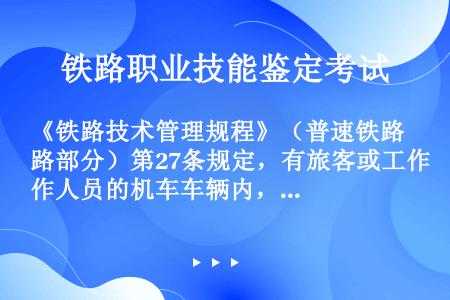 铁路职业技能鉴定考试

《铁路技术管理规程》（普速铁路部分）第27条规定，有旅客或工作人员的机车车辆内，...

▶ ▶ ▶